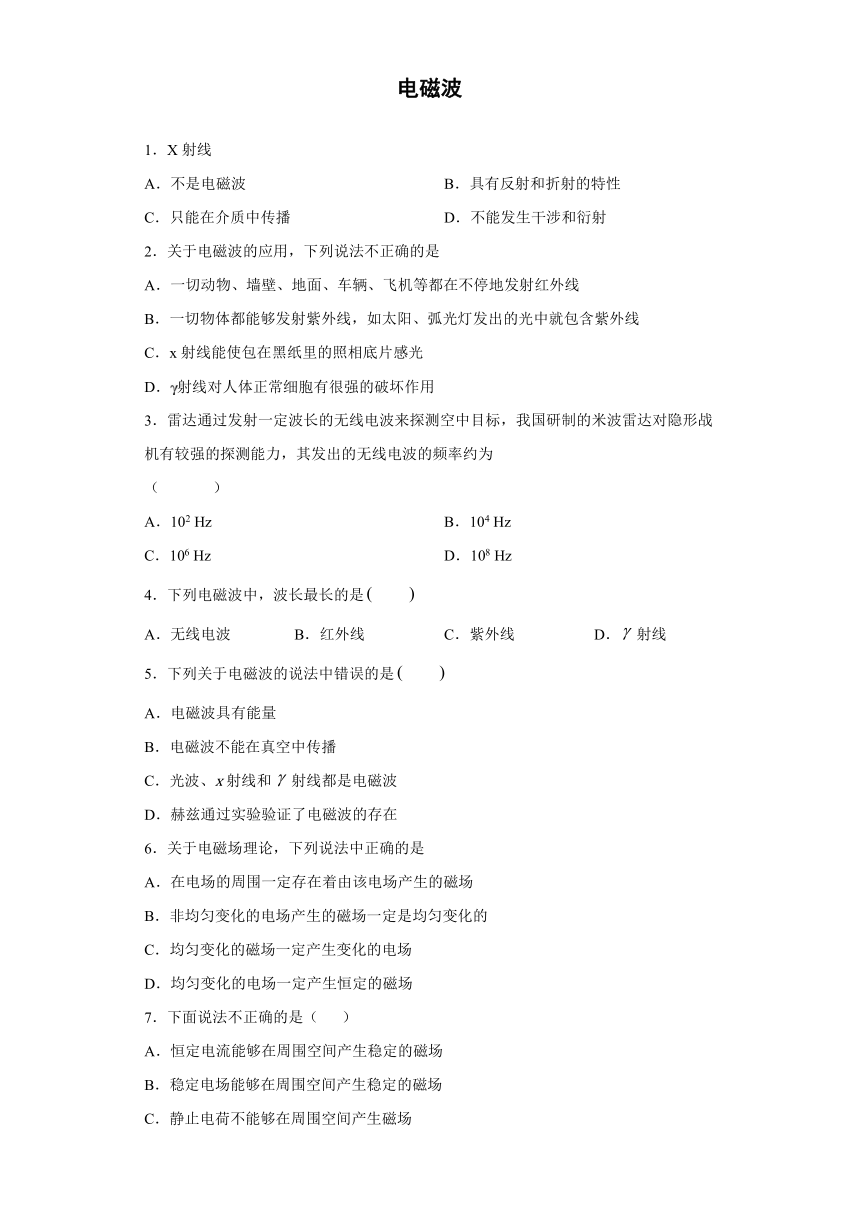 电磁波

1．X 射线

A．不是电磁波　　　　　　B．具有反射和折射的特性

C．只能在介质中传播　　　　　　D．不能发生干涉和衍射

2．关于电磁波的应用，下列说法不正确的是

A．一切动物、墙壁、地面、车辆、飞机等都在不停地发射红外线

B．一切物体都能够发射紫外线，如太阳、弧光灯发出的光中就包含紫外线

C．x 射线能使包在黑纸里的照相底片感光

D．$\gamma$射线对人体正常细胞有很强的破坏作用

3．雷达通过发射一定波长的无线电波来探测空中目标，我国研制的米波雷达对隐形战机有较强的探测能力，其发出的无线电波的频率约为

（　　）

A．$10^2$ Hz　　　　　　B．$10^4$ Hz

C．$10^6$ Hz　　　　　　D．$10^8$ Hz

4．下列电磁波中，波长最长的是(　　)

A．无线电波　　B．红外线　　C．紫外线　　D．$\gamma$ 射线

5．下列关于电磁波的说法中错误的是(　　)

A．电磁波具有能量

B．电磁波不能在真空中传播

C．光波、$x$ 射线和 $\gamma$ 射线都是电磁波

D．赫兹通过实验验证了电磁波的存在

6．关于电磁场理论，下列说法中正确的是

A．在电场的周围一定存在着由该电场产生的磁场

B．非均匀变化的电场产生的磁场一定是均匀变化的

C．均匀变化的磁场一定产生变化的电场

D．均匀变化的电场一定产生恒定的磁场

7．下面说法不正确的是（　　）

A．恒定电流能够在周围空间产生稳定的磁场

B．稳定电场能够在周围空间产生稳定的磁场

C．静止电荷不能够在周围空间产生磁场